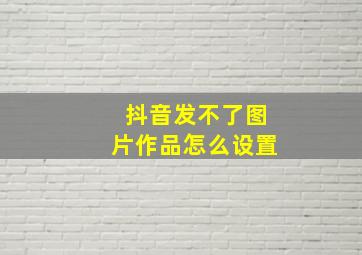 抖音发不了图片作品怎么设置